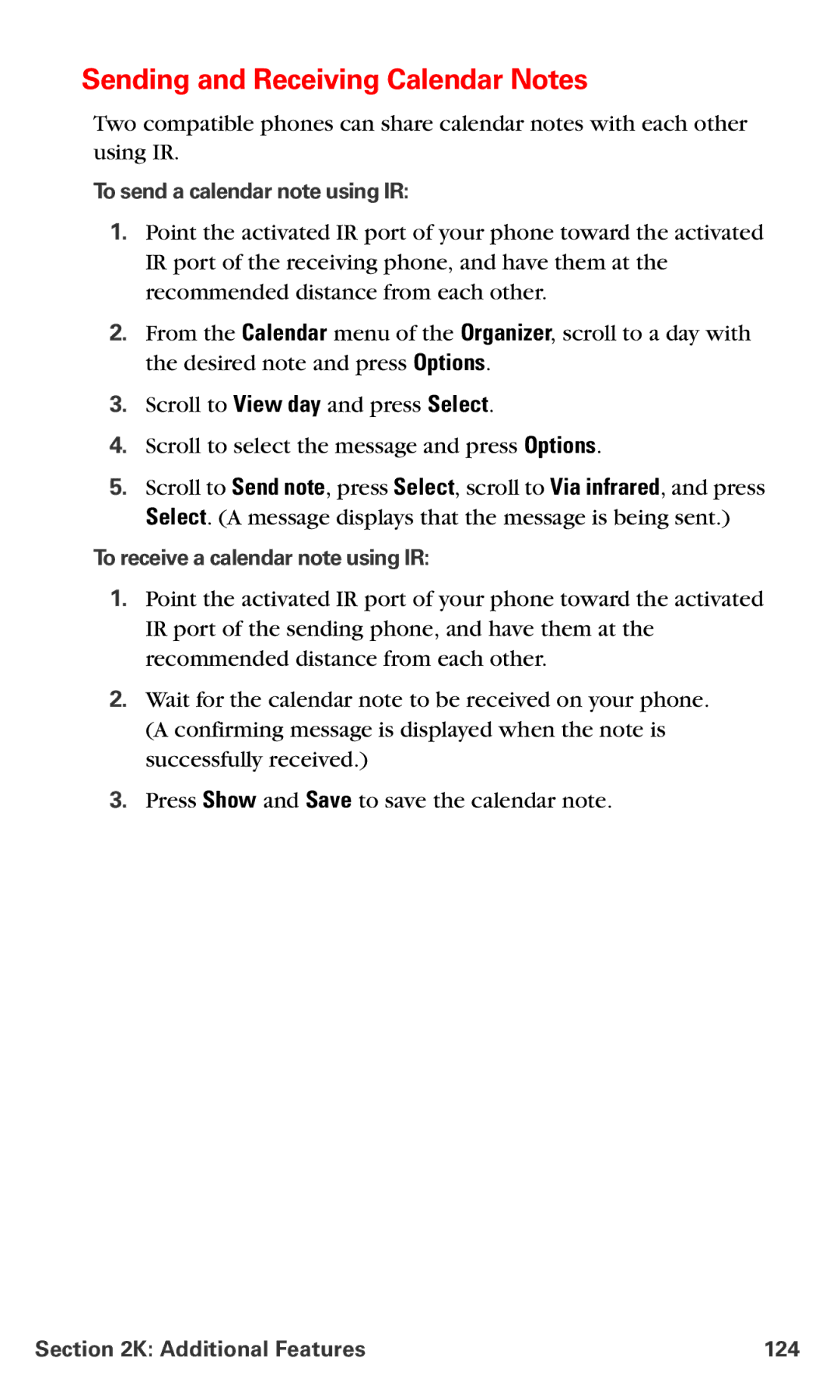 Sending and Receiving Calendar Notes

Two compatible phones can share calendar notes with each other using IR.

To send a calendar note using IR:

1. Point the activated IR port of your phone toward the activated IR port of the receiving phone, and have them at the recommended distance from each other.

2. From the Calendar menu of the Organizer, scroll to a day with the desired note and press Options.

3. Scroll to View day and press Select.

4. Scroll to select the message and press Options.

5. Scroll to Send note, press Select, scroll to Via infrared, and press Select. (A message displays that the message is being sent.)

To receive a calendar note using IR:

1. Point the activated IR port of your phone toward the activated IR port of the sending phone, and have them at the recommended distance from each other.

2. Wait for the calendar note to be received on your phone. (A confirming message is displayed when the note is successfully received.)

3. Press Show and Save to save the calendar note.

Section 2K: Additional Features 124